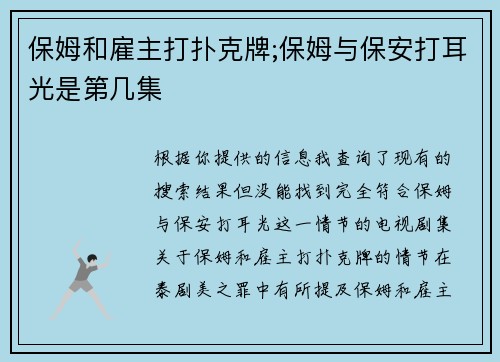 保姆和雇主打扑克牌;保姆与保安打耳光是第几集

根据你提供的信息我查询了现有的搜索结果但没能找到完全符合保姆与保安打耳光这一情节的电视剧集关于保姆和雇主打扑克牌的情节在泰剧美之罪中有所提及保姆和雇主